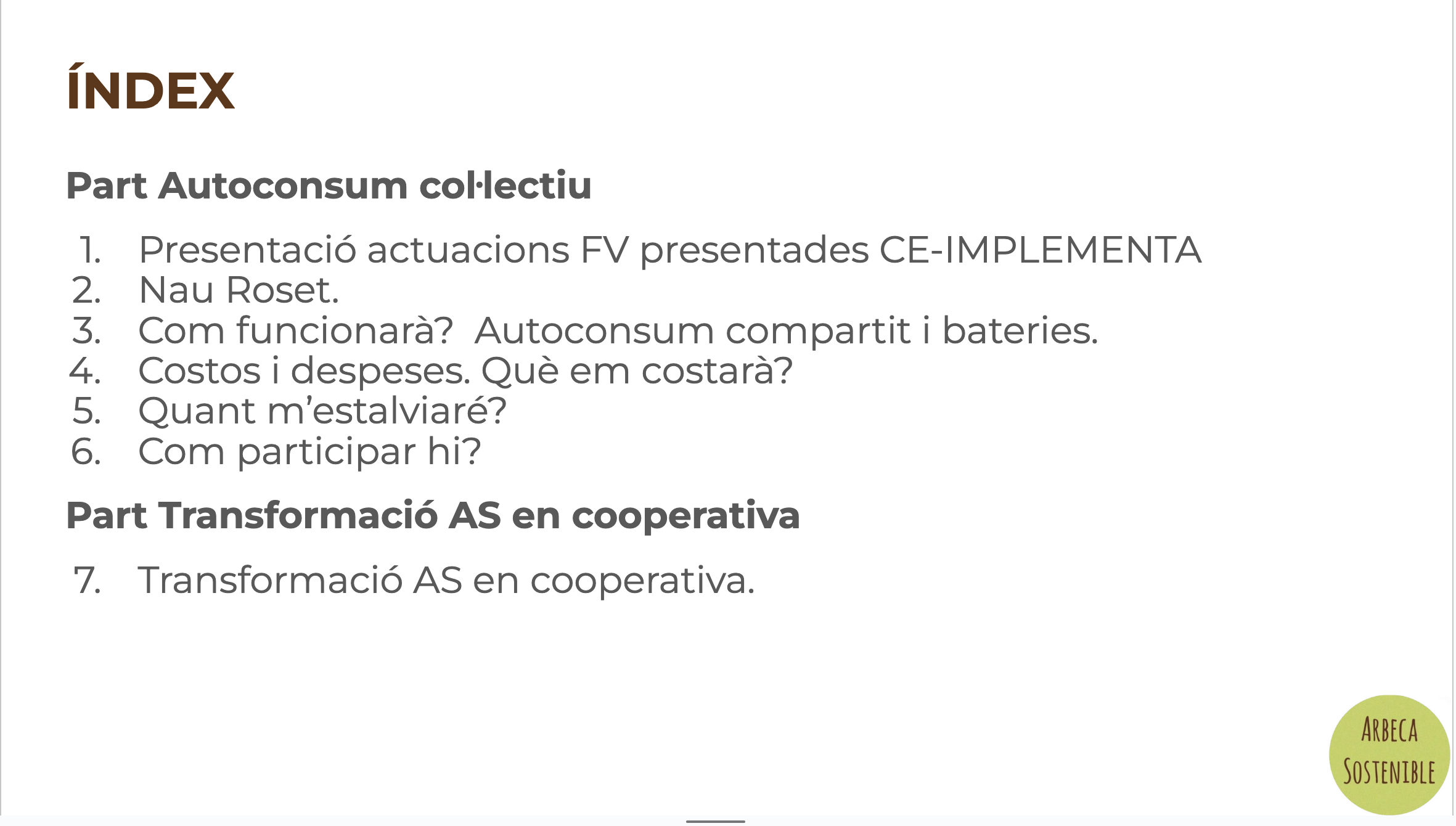 ÍNDEX

Part Autoconsum col·lectiu

1. Presentació actuacions FV presentades CE-IMPLEMENTA
2. Nau Roset.
3. Com funcionarà? Autoconsum compartit i bateries.
4. Costos i despeses. Què em costarà?
5. Quant m'estalviaré?
6. Com participar hi?

Part Transformació AS en cooperativa

7. Transformació AS en cooperativa.

ARBECA
SOSTENIBLE